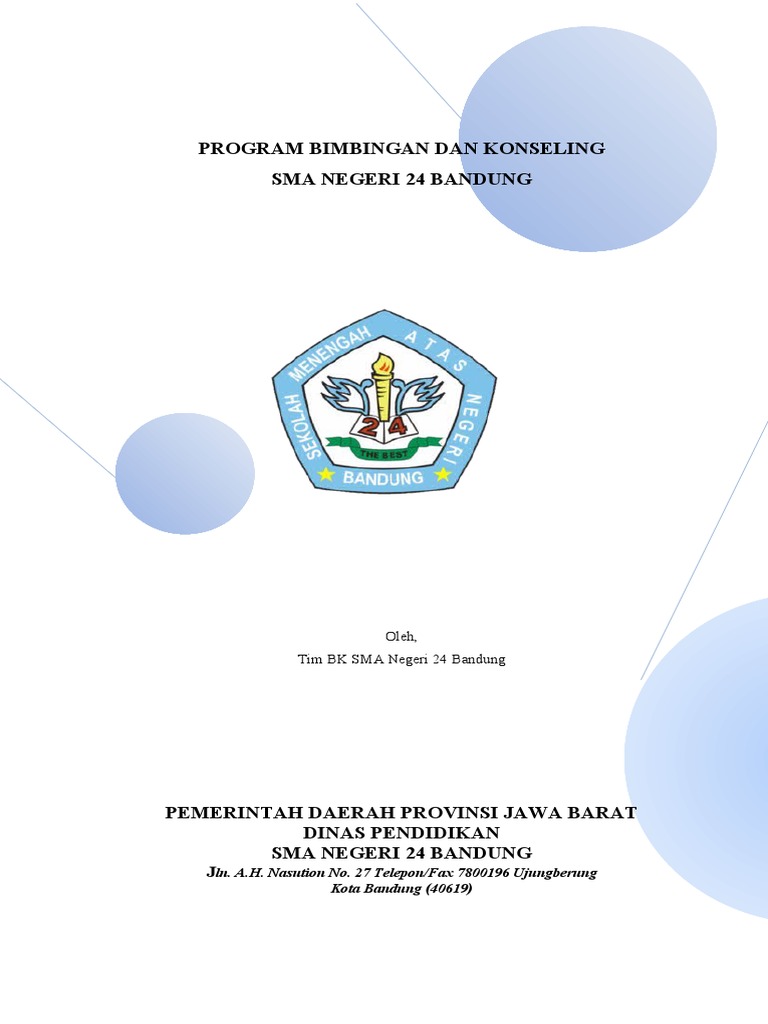 PROGRAM BIMBINGAN DAN KONSELING
SMA NEGERI 24 BANDUNG

SEKOLAH MENENGAH ATAS NEGERI
24
THE BEST
BANDUNG

Oleh,
Tim BK SMA Negeri 24 Bandung

PEMERINTAH DAERAH PROVINSI JAWA BARAT
DINAS PENDIDIKAN
SMA NEGERI 24 BANDUNG
Jln. A.H. Nasution No. 27 Telepon/Fax 7800196 Ujungberung
Kota Bandung (40619)